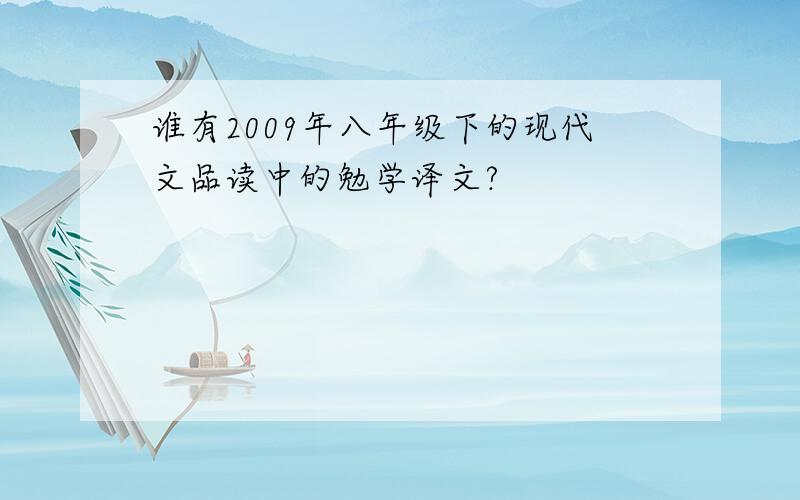 谁有2009年八年级下的现代文品读中的勉学译文?